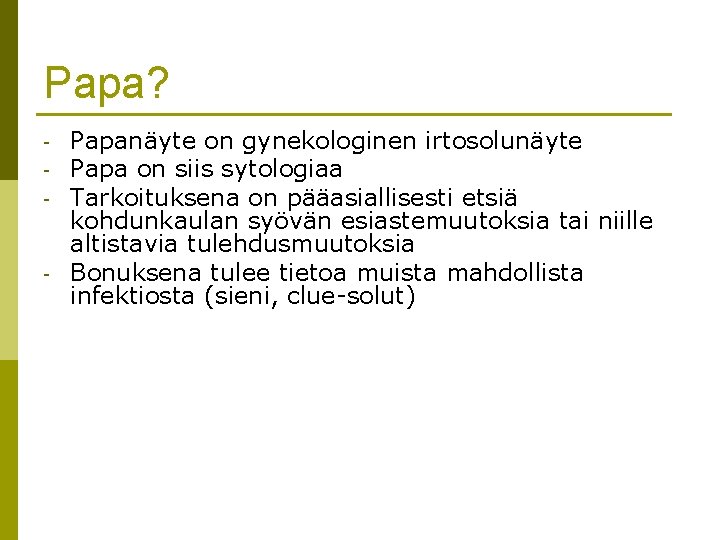 Papa?

- Papanäyte on gynekologinen irtosolunäyte
- Papa on siis sytologiaa
- Tarkoituksena on pääasiallisesti etsiä kohdunkaulan syövän esiastemuutoksia tai niille altistavia tulehdusmuutoksia
- Bonuksena tulee tietoa muista mahdollista infektiosta (sieni, clue-solut)